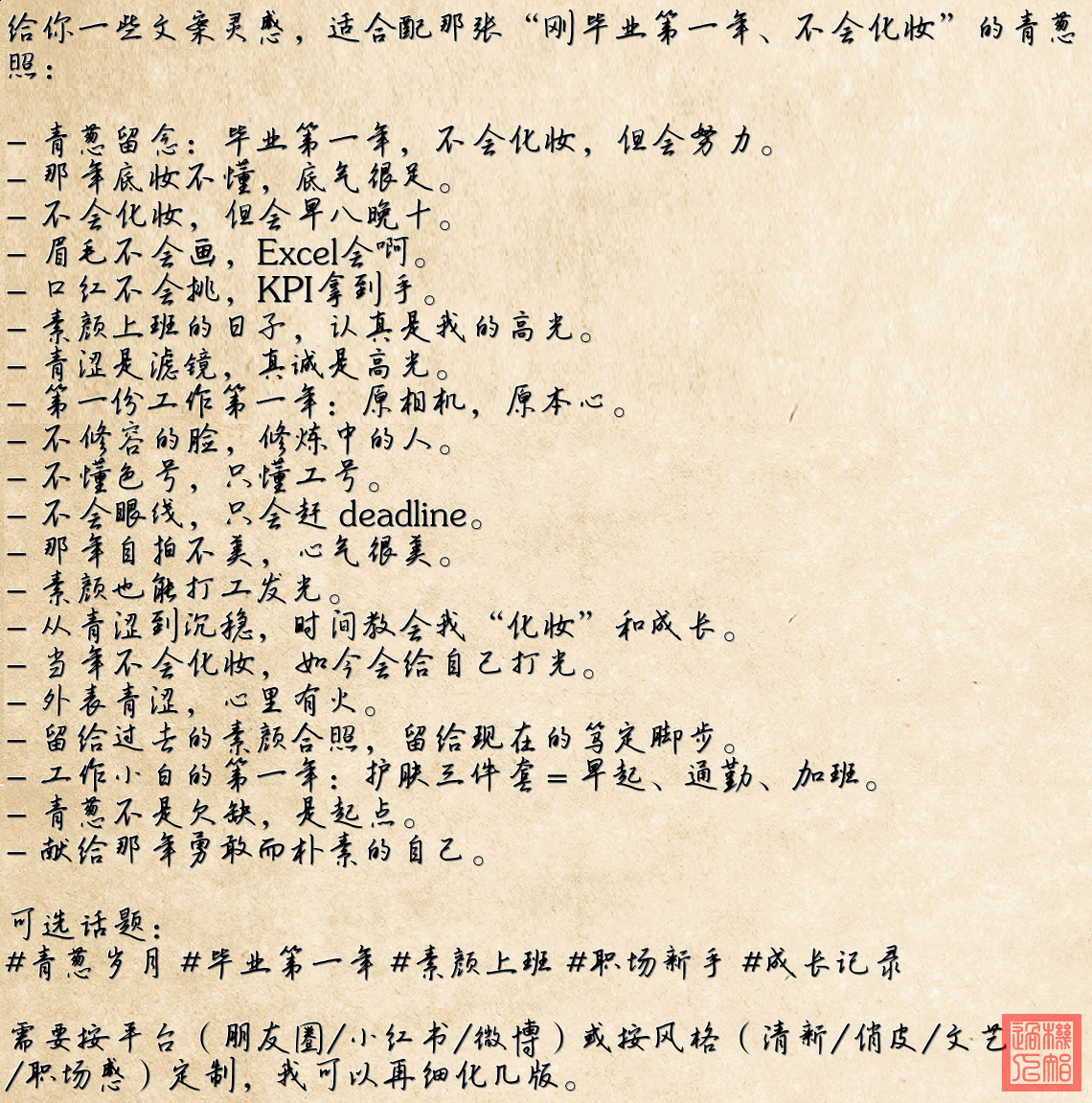 给你一些文案灵感，适合配那张“刚毕业第一年、不会化妆”的青葱照：

- 青葱留念：毕业第一年，不会化妆，但会努力。
- 那年底妆不懂，底气很足。
- 不会化妆，但会早八晚十。
- 眉毛不会画，Excel会啊。
- 口红不会挑，KPI拿到手。
- 素颜上班的日子，认真是我的高光。
- 青涩是滤镜，真诚是高光。
- 第一份工作第一年：原相机，原本心。
- 不修容的脸，修炼中的人。
- 不懂色号，只懂工号。
- 不会眼线，只会赶deadline。
- 那年自拍不美，心气很美。
- 素颜也能打工发光。
- 从青涩到沉稳，时间教会我“化妆”和成长。
- 当年不会化妆，如今会给自己打光。
- 外表青涩，心里有火。
- 留给过去的素颜合照，留给现在的笃定脚步。
- 工作小白的第一年：护肤三件套＝早起、通勤、加班。
- 青葱不是欠缺，是起点。
- 献给那年勇敢而朴素的自己。

可选话题：
#青葱岁月 #毕业第一年 #素颜上班 #职场新手 #成长记录

需要按平台（朋友圈/小红书/微博）或按风格（清新/俏皮/文艺/职场感）定制，我可以再细化几版。